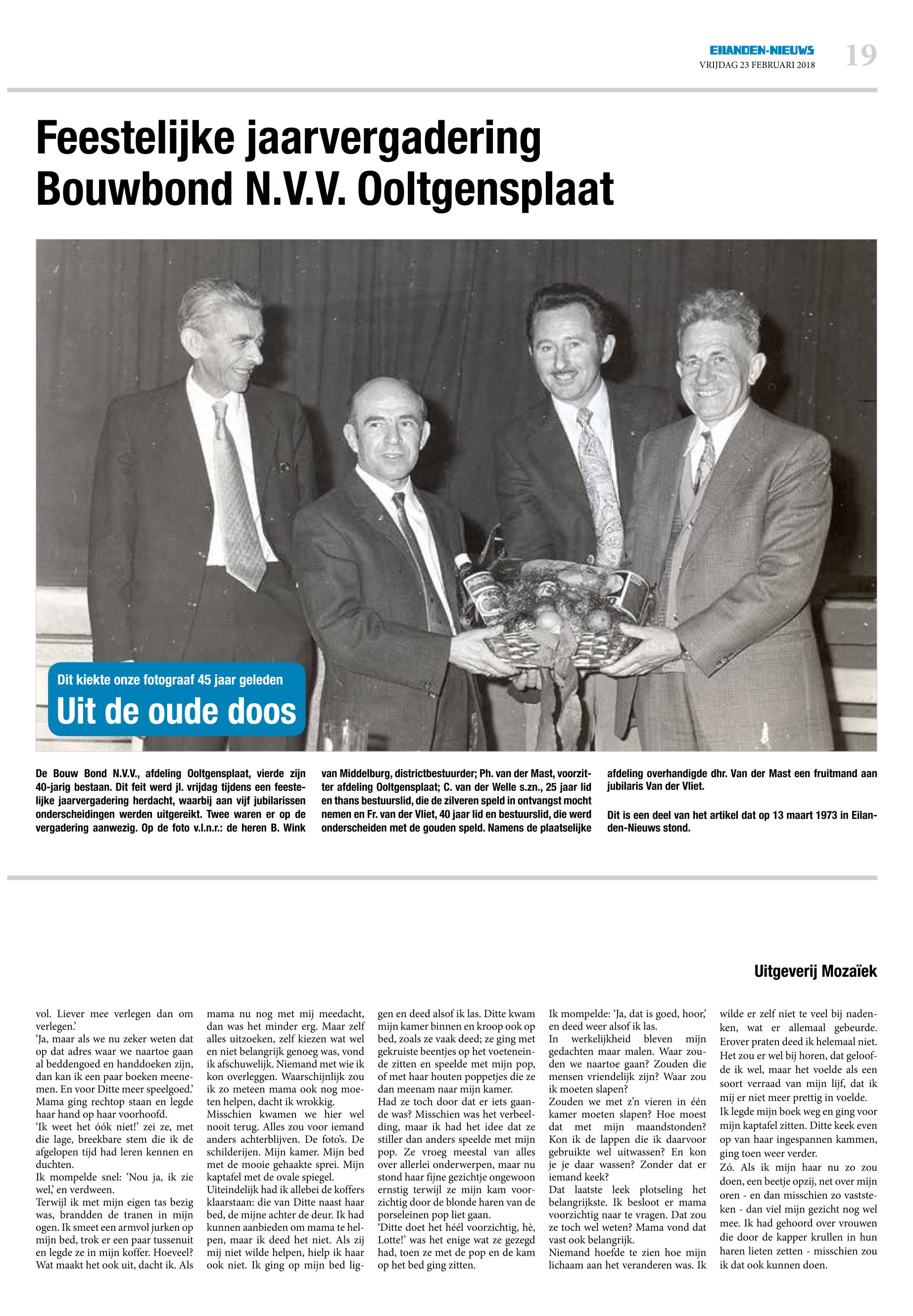 EILANDEN-NIEUWS
VRIJDAG 23 FEBRUARI 2018
19

Feestelijke jaarvergadering Bouwbond N.V.V. Ooltgensplaat

Dit kiekte onze fotograaf 45 jaar geleden
Uit de oude doos

De Bouw Bond N.V.V., afdeling Ooltgensplaat, vierde zijn 40-jarig bestaan. Dit feit werd jl. vrijdag tijdens een feestelijke jaarvergadering herdacht, waarbij aan vijf jubilarissen onderscheidingen werden uitgereikt. Twee waren er op de vergadering aanwezig. Op de foto v.l.n.r.: de heren B. Wink van Middelburg, districtbestuurder; Ph. van der Mast, voorzitter afdeling Ooltgensplaat; C. van der Welle s.zn., 25 jaar lid en thans bestuurslid, die de zilveren speld in ontvangst mocht nemen en Fr. van der Vliet, 40 jaar lid en bestuurslid, die werd onderscheiden met de gouden speld. Namens de plaatselijke afdeling overhandigde dhr. Van der Mast een fruitmand aan jubilaris Van der Vliet.

Dit is een deel van het artikel dat op 13 maart 1973 in Eilanden-Nieuws stond.

Uitgeverij Mozaïek

vol. Liever mee verlegen dan om verlegen.'
'Ja, maar als we nu zeker weten dat op dat adres waar we naartoe gaan al beddengoed en handdoeken zijn, dan kan ik een paar boeken meenemen. En voor Ditte meer speelgoed.'
Mama ging rechtop staan en legde haar hand op haar voorhoofd.
'Ik weet het óók niet!' zei ze, met die lage, breekbare stem die ik de afgelopen tijd had leren kennen en duchten.
Ik mompelde snel: 'Nou ja, ik zie wel,' en verdween.
Terwijl ik met mijn eigen tas bezig was, brandden de tranen in mijn ogen. Ik smeet een armvol jurken op mijn bed, trok er een paar tussenuit en legde ze in mijn koffer. Hoeveel? Wat maakt het ook uit, dacht ik. Als mama nu nog met mij meedacht, dan was het minder erg. Maar zelf alles uitzoeken, zelf kiezen wat wel en niet belangrijk genoeg was, vond ik afschuwelijk. Niemand met wie ik kon overleggen. Waarschijnlijk zou ik zo meteen mama ook nog moeten helpen, dacht ik wrokkig.
Misschien kwamen we hier wel nooit terug. Alles zou voor iemand anders achterblijven. De foto's. De schilderijen. Mijn kamer. Mijn bed met de mooie gehaakte sprei. Mijn kaptafel met de ovale spiegel.
Uiteindelijk had ik allebei de koffers klaarstaan: die van Ditte naast haar bed, de mijne achter de deur. Ik had kunnen aanbieden om mama te helpen, maar ik deed het niet. Als zij mij niet wilde helpen, hielp ik haar ook niet. Ik ging op mijn bed liggen en deed alsof ik las. Ditte kwam mijn kamer binnen en kroop ook op bed, zoals ze vaak deed; ze ging met gekruiste beentjes op het voeteneinde zitten en speelde met mijn pop, of met haar houten poppetjes die ze dan meenam naar mijn kamer.
Had ze toch door dat er iets gaande was? Misschien was het verbeelding, maar ik had het idee dat ze stiller dan anders speelde met mijn pop. Ze vroeg meestal van alles over allerlei onderwerpen, maar nu stond haar fijne gezichtje ongewoon ernstig terwijl ze mijn kam voorzichtig door de blonde haren van de porseleinen pop liet gaan.
'Ditte doet het héél voorzichtig, hè, Lotte!' was het enige wat ze gezegd had, toen ze met de pop en de kam op het bed ging zitten.
Ik mompelde: 'Ja, dat is goed, hoor,' en deed weer alsof ik las.
In werkelijkheid bleven mijn gedachten maar malen. Waar zouden we naartoe gaan? Zouden die mensen vriendelijk zijn? Waar zou ik moeten slapen?
Zouden we met z'n vieren in één kamer moeten slapen? Hoe moest dat met mijn maandstonden? Kon ik de lappen die ik daarvoor gebruikte wel uitwassen? En kon je je daar wassen? Zonder dat er iemand keek?
Dat laatste leek plotseling het belangrijkste. Ik besloot er mama voorzichtig naar te vragen. Dat zou ze toch wel weten? Mama vond dat vast ook belangrijk.
Niemand hoefde te zien hoe mijn lichaam aan het veranderen was. Ik wilde er zelf niet te veel bij nadenken, wat er allemaal gebeurde. Erover praten deed ik helemaal niet. Het zou er wel bij horen, dat geloofde ik wel, maar het voelde als een soort verraad van mijn lijf, dat ik mij er niet meer prettig in voelde.
Ik legde mijn boek weg en ging voor mijn kaptafel zitten. Ditte keek even op van haar ingespannen kammen, ging toen weer verder.
Zó. Als ik mijn haar nu zo zou doen, een beetje opzij, net over mijn oren - en dan misschien zo vaststeken - dan viel mijn gezicht nog wel mee. Ik had gehoord over vrouwen die door de kapper krullen in hun haren lieten zetten - misschien zou ik dat ook kunnen doen.